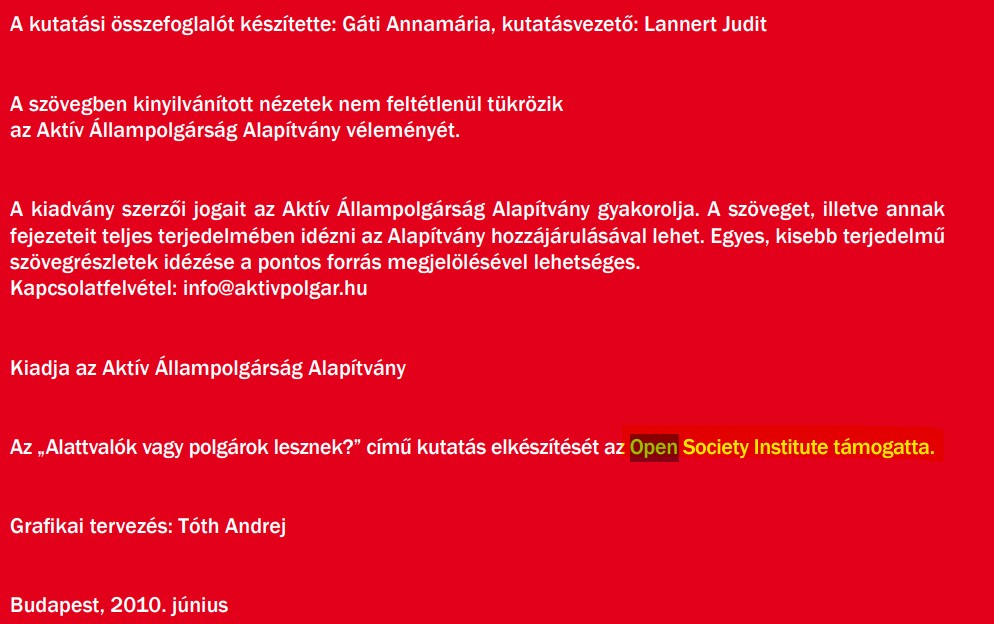 A kutatási összefoglalót készítette: Gáti Annamária, kutatásvezető: Lannert Judit

A szövegben kinyilvánított nézetek nem feltétlenül tükrözik az Aktív Állampolgárság Alapítvány véleményét.

A kiadvány szerzői jogait az Aktív Állampolgárság Alapítvány gyakorolja. A szöveget, illetve annak fejezeteit teljes terjedelmében idézni az Alapítvány hozzájárulásával lehet. Egyes, kisebb terjedelmű szövegrészletek idézése a pontos forrás megjelölésével lehetséges.
Kapcsolatfelvétel: info@aktivpolgar.hu

Kiadja az Aktív Állampolgárság Alapítvány

Az „Alattvalók vagy polgárok lesznek?” című kutatás elkészítését az Open Society Institute támogatta.

Grafikai tervezés: Tóth Andrej

Budapest, 2010. június